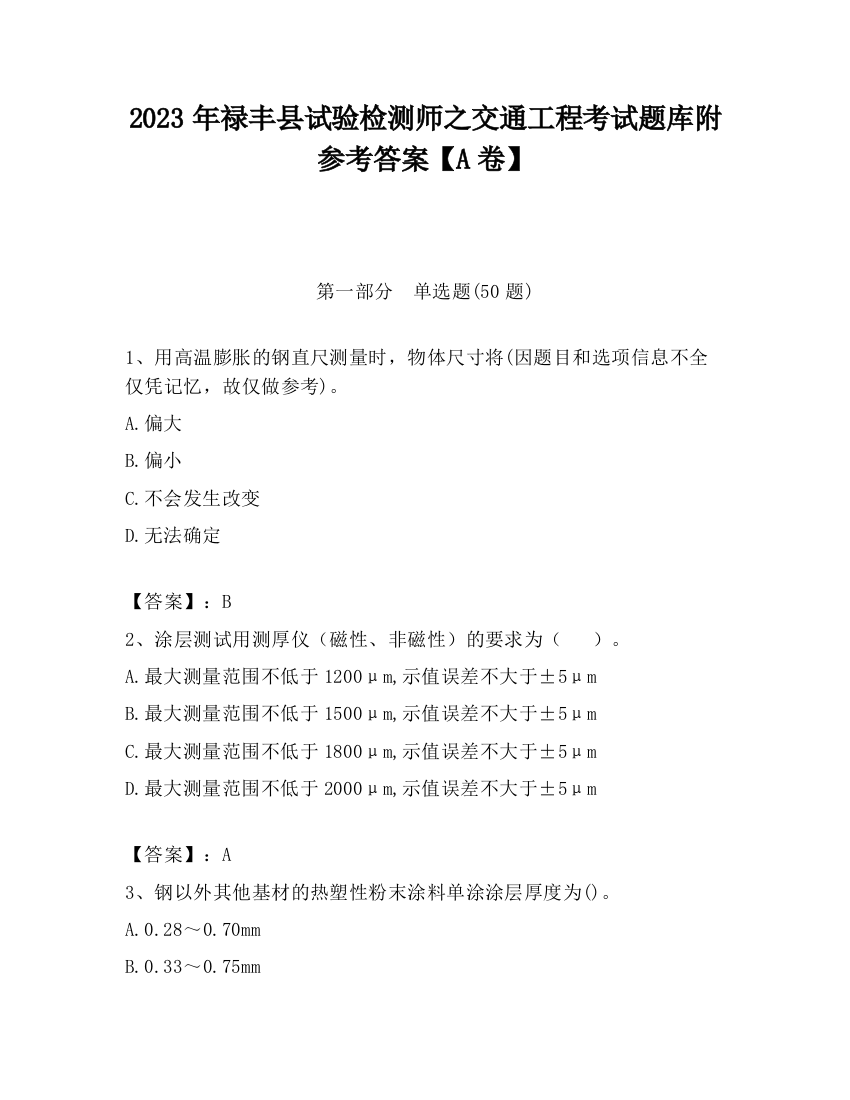 2023 年禄丰县试验检测师之交通工程考试题库附参考答案【A 卷】

第一部分　单选题(50 题)

1、用高温膨胀的钢直尺测量时，物体尺寸将(因题目和选项信息不全仅凭记忆，故仅做参考)。

A.偏大

B.偏小

C.不会发生改变

D.无法确定

【答案】：B

2、涂层测试用测厚仪（磁性、非磁性）的要求为（　　）。

A.最大测量范围不低于 1200μm,示值误差不大于±5μm

B.最大测量范围不低于 1500μm,示值误差不大于±5μm

C.最大测量范围不低于 1800μm,示值误差不大于±5μm

D.最大测量范围不低于 2000μm,示值误差不大于±5μm

【答案】：A

3、钢以外其他基材的热塑性粉末涂料单涂涂层厚度为()。

A.0.28～0.70mm

B.0.33～0.75mm